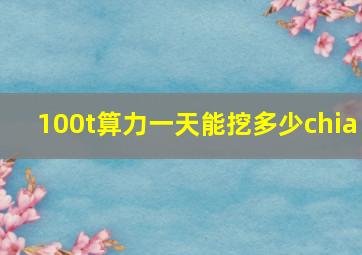 100t算力一天能挖多少chia